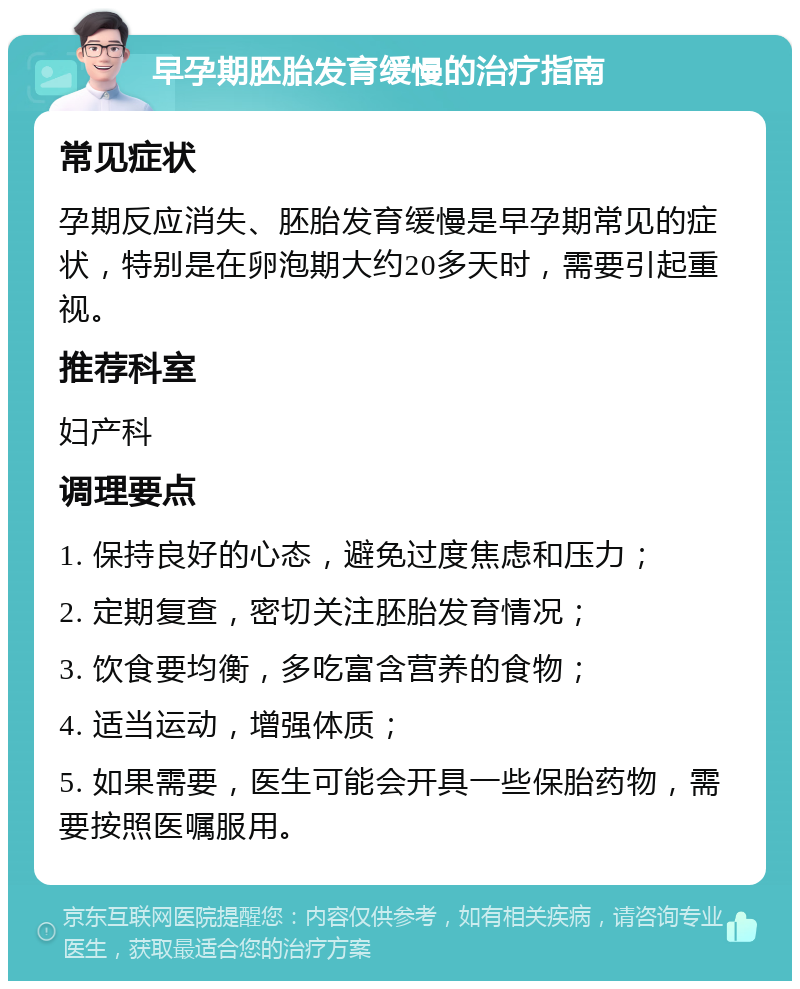 早孕期胚胎发育缓慢的治疗指南

常见症状

孕期反应消失、胚胎发育缓慢是早孕期常见的症状，特别是在卵泡期大约20多天时，需要引起重视。

推荐科室

妇产科

调理要点

1. 保持良好的心态，避免过度焦虑和压力；

2. 定期复查，密切关注胚胎发育情况；

3. 饮食要均衡，多吃富含营养的食物；

4. 适当运动，增强体质；

5. 如果需要，医生可能会开具一些保胎药物，需要按照医嘱服用。

京东互联网医院提醒您：内容仅供参考，如有相关疾病，请咨询专业医生，获取最适合您的治疗方案